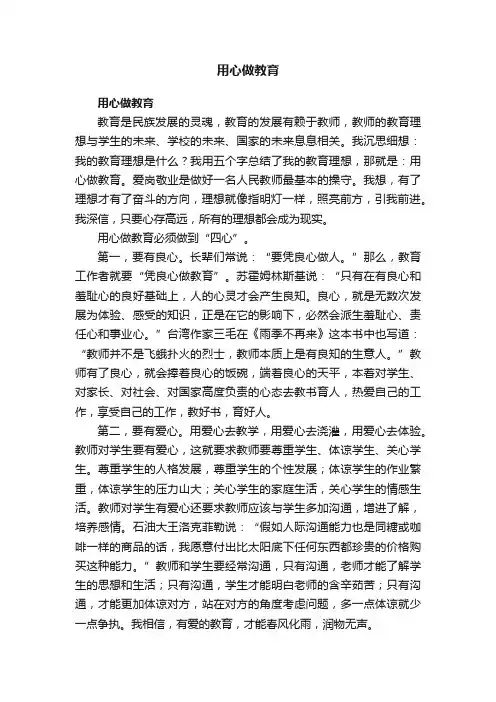 用心做教育

用心做教育

教育是民族发展的灵魂，教育的发展有赖于教师，教师的教育理想与学生的未来、学校的未来、国家的未来息息相关。我沉思细想：我的教育理想是什么？我用五个字总结了我的教育理想，那就是：用心做教育。爱岗敬业是做好一名人民教师最基本的操守。我想，有了理想才有了奋斗的方向，理想就像指明灯一样，照亮前方，引我前进。我深信，只要心存高远，所有的理想都会成为现实。

用心做教育必须做到“四心”。

第一，要有良心。长辈们常说：“要凭良心做人。”那么，教育工作者就要“凭良心做教育”。苏霍姆林斯基说：“只有在有良心和羞耻心的良好基础上，人的心灵才会产生良知。良心，就是无数次发展为体验、感受的知识，正是在它的影响下，必然会派生羞耻心、责任心和事业心。”台湾作家三毛在《雨季不再来》这本书中也写道：“教师并不是飞蛾扑火的烈士，教师本质上是有良知的生意人。”教师有了良心，就会捧着良心的饭碗，端着良心的天平，本着对学生、对家长、对社会、对国家高度负责的心态去教书育人，热爱自己的工作，享受自己的工作，教好书，育好人。

第二，要有爱心。用爱心去教学，用爱心去浇灌，用爱心去体验。教师对学生要有爱心，这就要求教师要尊重学生、体谅学生、关心学生。尊重学生的人格发展，尊重学生的个性发展；体谅学生的作业繁重，体谅学生的压力山大；关心学生的家庭生活，关心学生的情感生活。教师对学生有爱心还要求教师应该与学生多加沟通，增进了解，培养感情。石油大王洛克菲勒说：“假如人际沟通能力也是同糖或咖啡一样的商品的话，我愿意付出比太阳底下任何东西都珍贵的价格购买这种能力。”教师和学生要经常沟通，只有沟通，老师才能了解学生的思想和生活；只有沟通，学生才能明白老师的含辛茹苦；只有沟通，才能更加体谅对方，站在对方的角度考虑问题，多一点体谅就少一点争执。我相信，有爱的教育，才能春风化雨，润物无声。